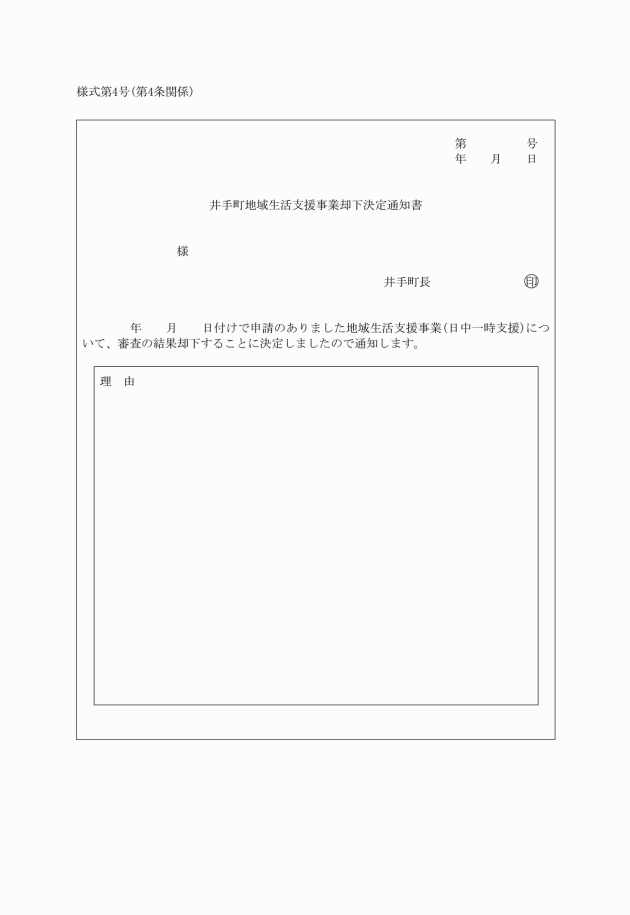 様式第4号(第4条関係)

第　　　号
年　月　日

井手町地域生活支援事業却下決定通知書

様

井手町長　　　　印

年　月　日付けで申請のありました地域生活支援事業(日中一時支援)について、審査の結果却下することに決定しましたので通知します。

理　由